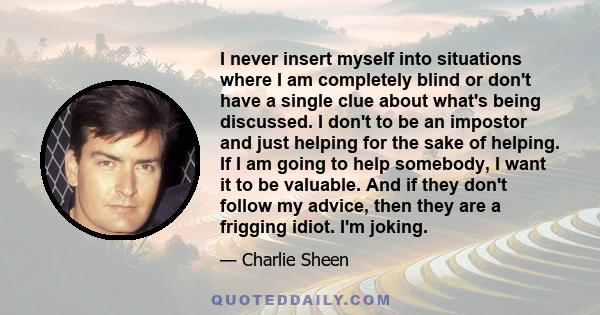 I never insert myself into situations where I am completely blind or don't have a single clue about what's being discussed. I don't to be an impostor and just helping for the sake of helping. If I am going to help somebody, I want it to be valuable. And if they don't follow my advice, then they are a frigging idiot. I'm joking.

— Charlie Sheen

QUOTEDDAILY.COM